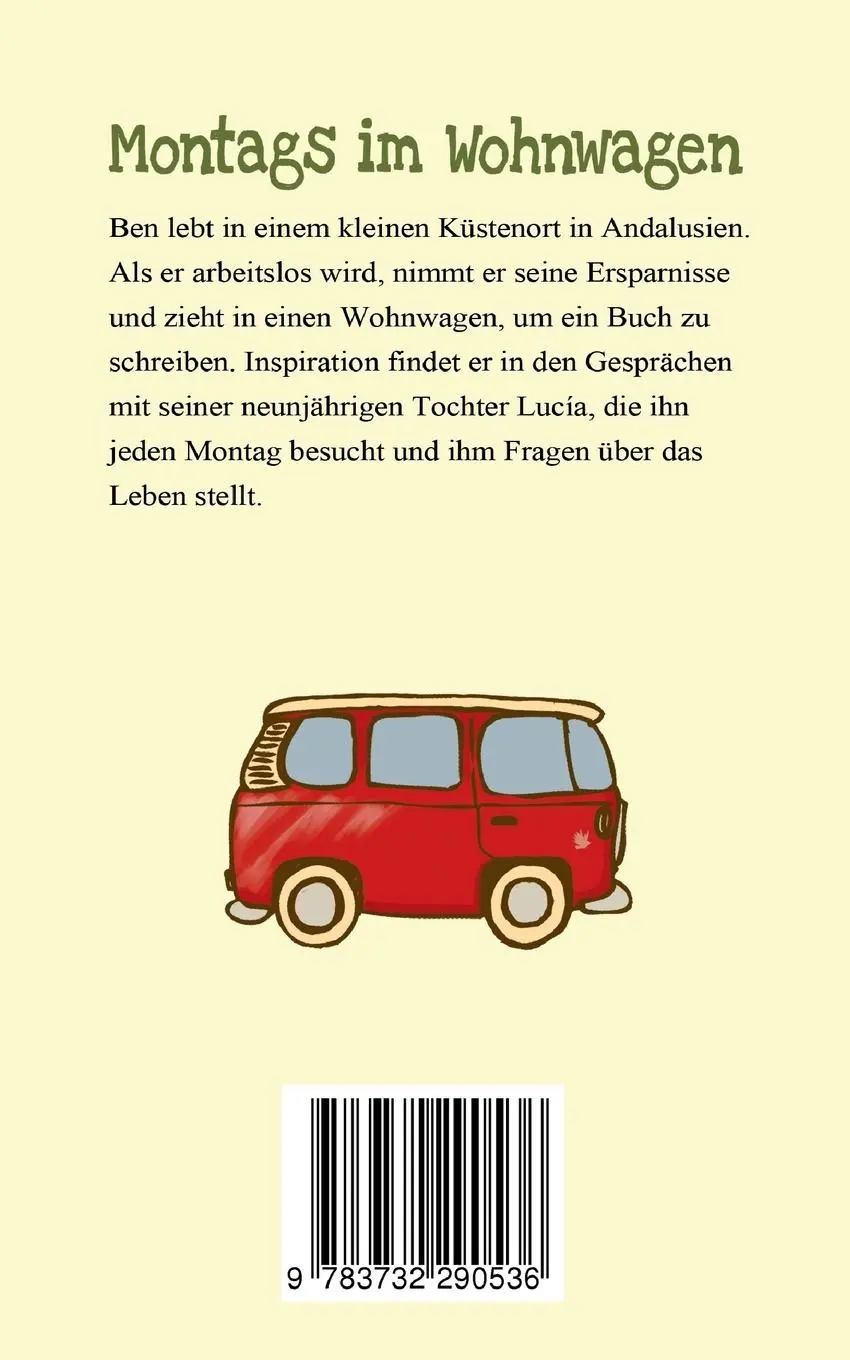 Montags im Wohnwagen

Ben lebt in einem kleinen Küstenort in Andalusien. Als er arbeitslos wird, nimmt er seine Ersparnisse und zieht in einen Wohnwagen, um ein Buch zu schreiben. Inspiration findet er in den Gesprächen mit seiner neunjährigen Tochter Lucía, die ihn jeden Montag besucht und ihm Fragen über das Leben stellt.

9 783732 290536